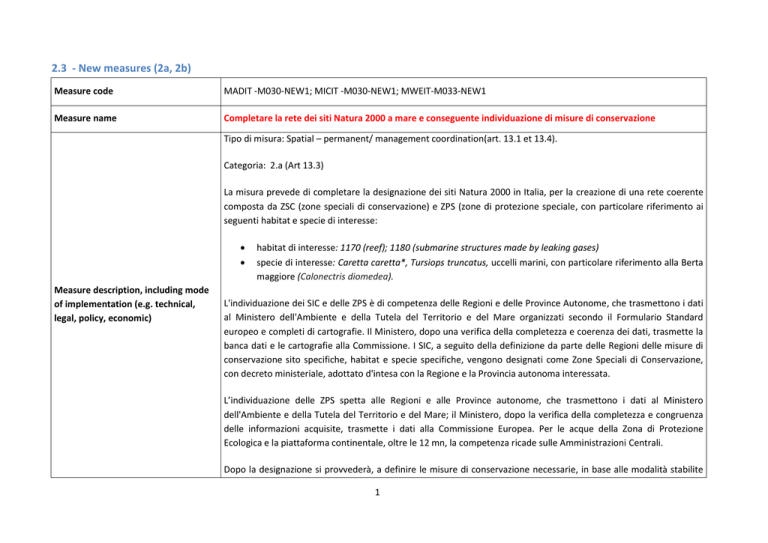 2.3 - New measures (2a, 2b)

| Measure code | MADIT -M030-NEW1; MICIT -M030-NEW1; MWEIT-M033-NEW1 |
|---|---|
| Measure name | Completare la rete dei siti Natura 2000 a mare e conseguente individuazione di misure di conservazione |
| Measure description, including mode of implementation (e.g. technical, legal, policy, economic) | Tipo di misura: Spatial – permanent/ management coordination(art. 13.1 et 13.4).<br><br>Categoria: 2.a (Art 13.3)<br><br>La misura prevede di completare la designazione dei siti Natura 2000 in Italia, per la creazione di una rete coerente composta da ZSC (zone speciali di conservazione) e ZPS (zone di protezione speciale, con particolare riferimento ai seguenti habitat e specie di interesse:<br><br>• habitat di interesse: 1170 (reef); 1180 (submarine structures made by leaking gases)<br>• specie di interesse: Caretta caretta*, Tursiops truncatus, uccelli marini, con particolare riferimento alla Berta maggiore (Calonectris diomedea).<br><br>L'individuazione dei SIC e delle ZPS è di competenza delle Regioni e delle Province Autonome, che trasmettono i dati al Ministero dell'Ambiente e della Tutela del Territorio e del Mare organizzati secondo il Formulario Standard europeo e completi di cartografie. Il Ministero, dopo una verifica della completezza e coerenza dei dati, trasmette la banca dati e le cartografie alla Commissione. I SIC, a seguito della definizione da parte delle Regioni delle misure di conservazione sito specifiche, habitat e specie specifiche, vengono designati come Zone Speciali di Conservazione, con decreto ministeriale, adottato d'intesa con la Regione e la Provincia autonoma interessata.<br><br>L'individuazione delle ZPS spetta alle Regioni e alle Province autonome, che trasmettono i dati al Ministero dell'Ambiente e della Tutela del Territorio e del Mare; il Ministero, dopo la verifica della completezza e congruenza delle informazioni acquisite, trasmette i dati alla Commissione Europea. Per le acque della Zona di Protezione Ecologica e la piattaforma continentale, oltre le 12 mn, la competenza ricade sulle Amministrazioni Centrali.<br><br>Dopo la designazione si provvederà, a definire le misure di conservazione necessarie, in base alle modalità stabilite |

1